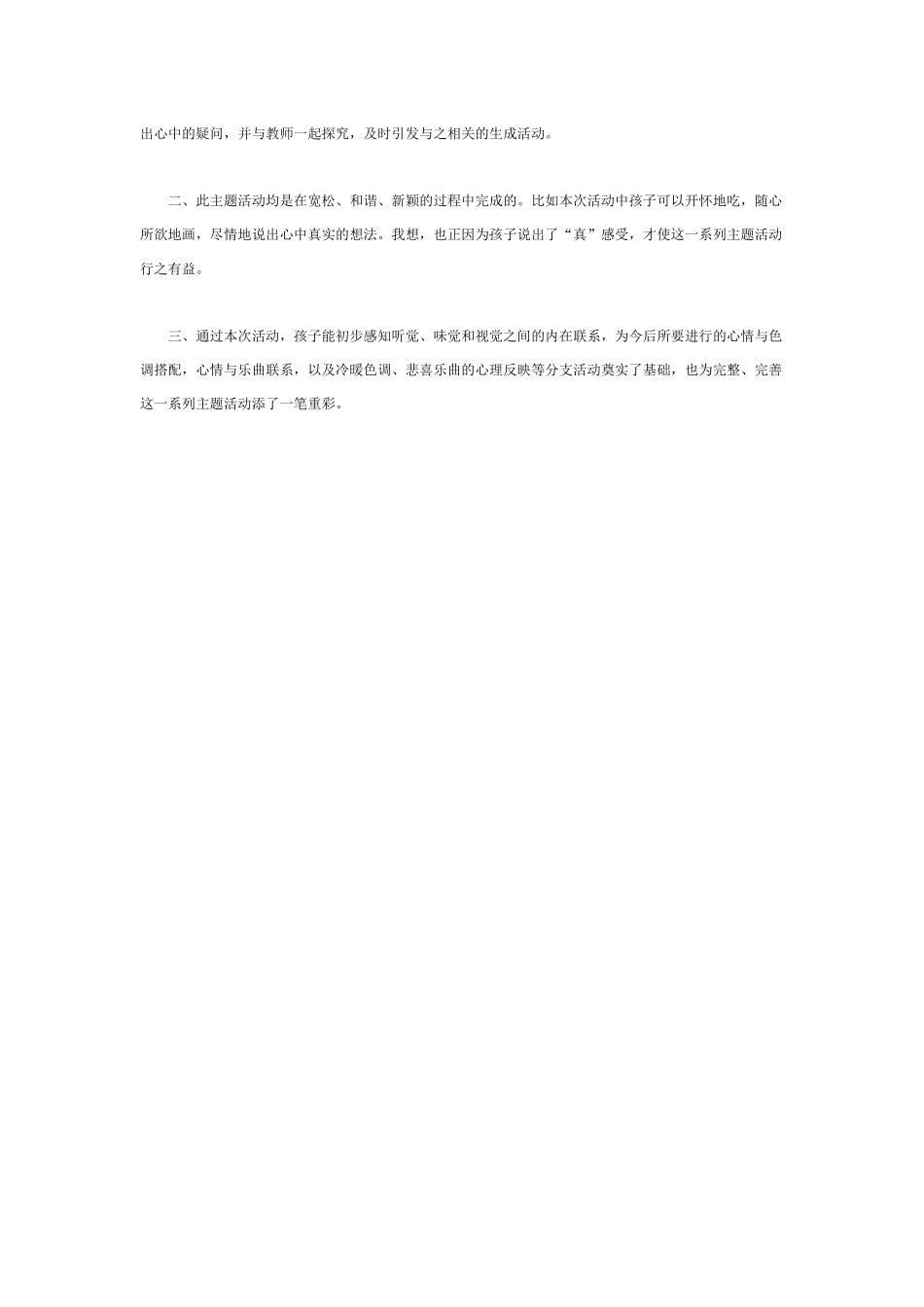 出心中的疑问，并与教师一起探究，及时引发与之相关的生成活动。

二、此主题活动均是在宽松、和谐、新颖的过程中完成的。比如本次活动中孩子可以开怀地吃，随心所欲地画，尽情地说出心中真实的想法。我想，也正因为孩子说出了“真”感受，才使这一系列主题活动行之有益。

三、通过本次活动，孩子能初步感知听觉、味觉和视觉之间的内在联系，为今后所要进行的心情与色调搭配，心情与乐曲联系，以及冷暖色调、悲喜乐曲的心理反映等分支活动奠实了基础，也为完整、完善这一系列主题活动添了一笔重彩。